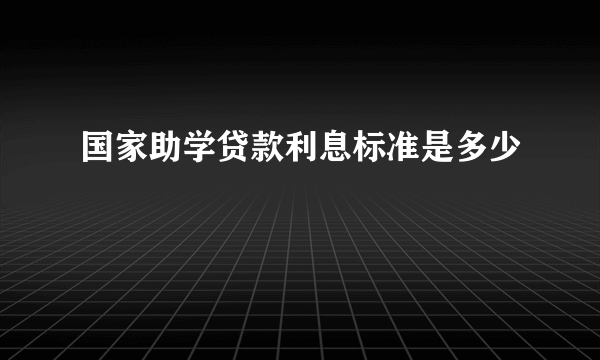 国家助学贷款利息标准是多少